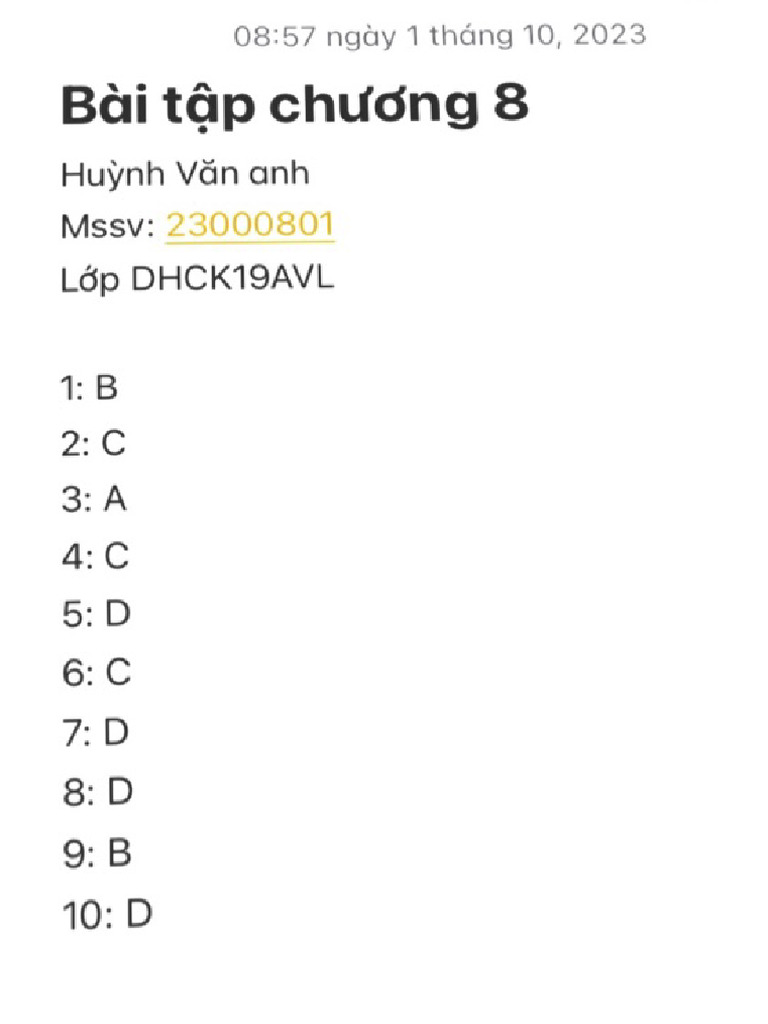 08:57 ngày 1 tháng 10, 2023

Bài tập chương 8

Huỳnh Văn anh
Mssv: 23000801
Lớp DHCK19AVL

1: B
2: C
3: A
4: C
5: D
6: C
7: D
8: D
9: B
10: D